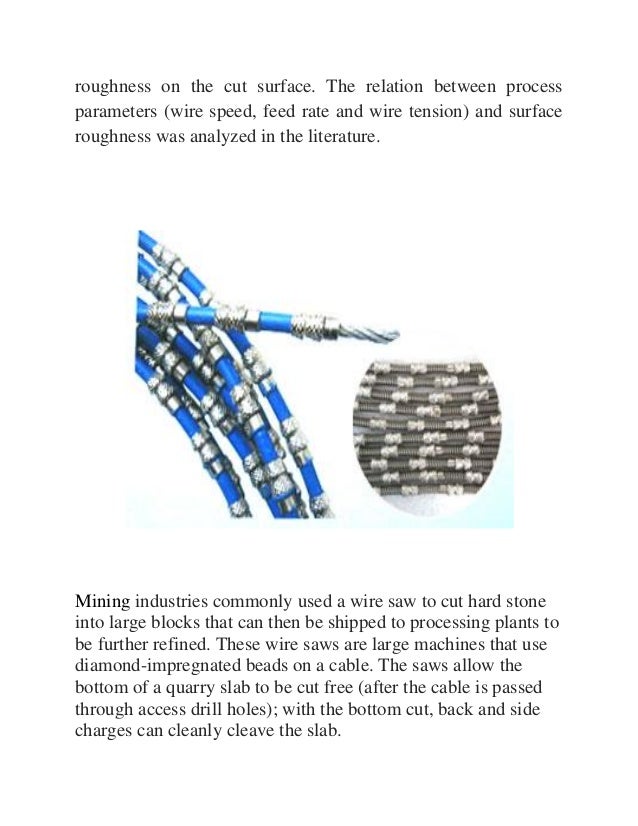 roughness on the cut surface. The relation between process parameters (wire speed, feed rate and wire tension) and surface roughness was analyzed in the literature.

Mining industries commonly used a wire saw to cut hard stone into large blocks that can then be shipped to processing plants to be further refined. These wire saws are large machines that use diamond-impregnated beads on a cable. The saws allow the bottom of a quarry slab to be cut free (after the cable is passed through access drill holes); with the bottom cut, back and side charges can cleanly cleave the slab.